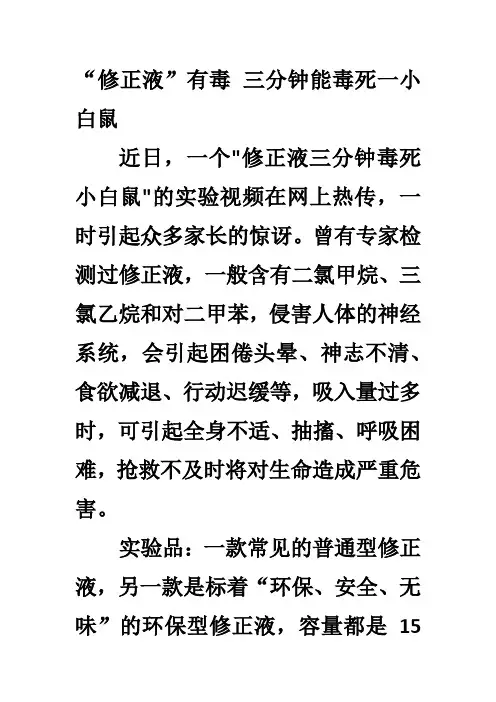 “修正液”有毒 三分钟能毒死一小白鼠

近日，一个"修正液三分钟毒死小白鼠"的实验视频在网上热传，一时引起众多家长的惊讶。曾有专家检测过修正液，一般含有二氯甲烷、三氯乙烷和对二甲苯，侵害人体的神经系统，会引起困倦头晕、神志不清、食欲减退、行动迟缓等，吸入量过多时，可引起全身不适、抽搐、呼吸困难，抢救不及时将对生命造成严重危害。

实验品：一款常见的普通型修正液，另一款是标着“环保、安全、无味”的环保型修正液，容量都是 15